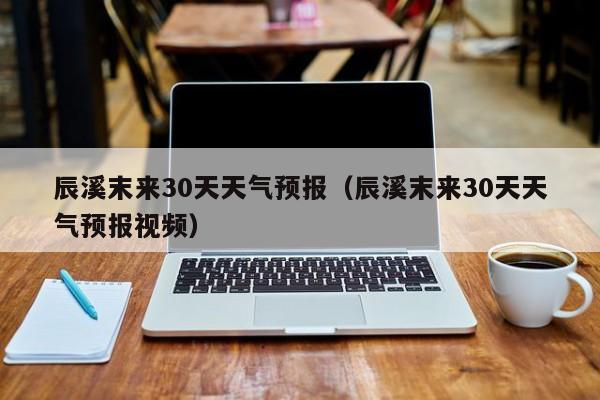 辰溪末来30天天气预报（辰溪末来30天天气预报视频）